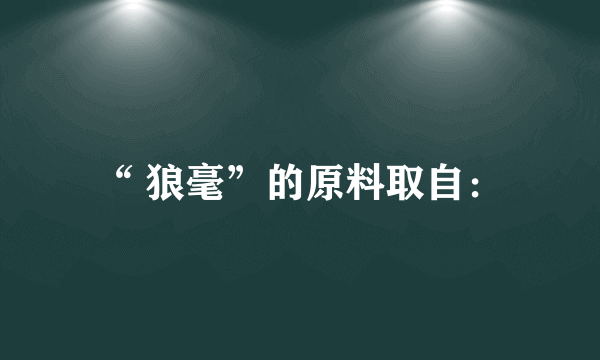 “狼毫”的原料取自：